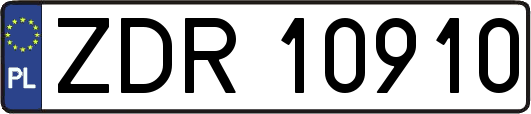 PL

ZDR 10910